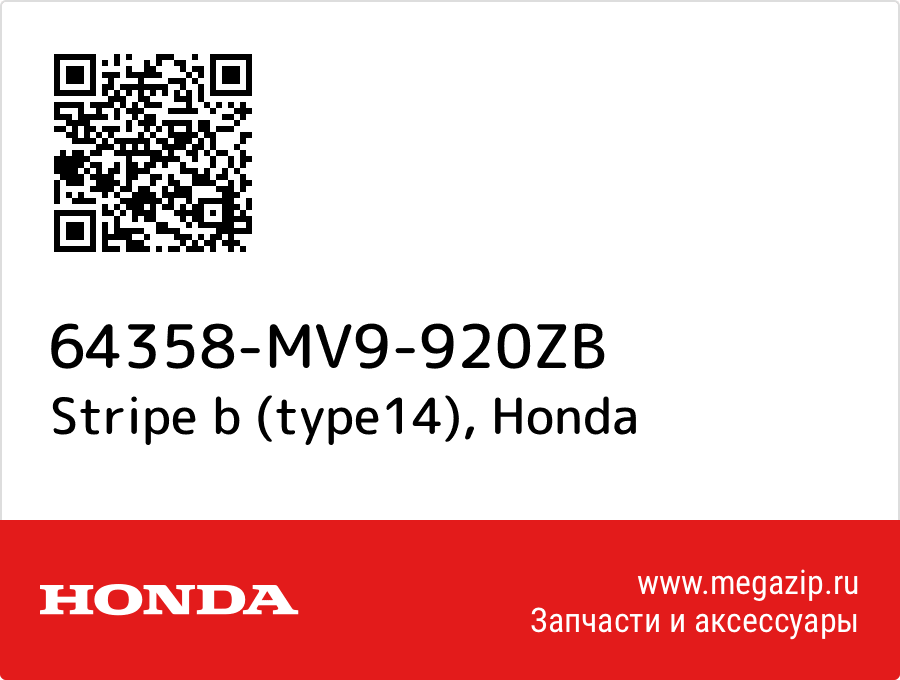 64358-MV9-920ZB
Stripe b (type14), Honda

HONDA

www.megazip.ru
Запчасти и аксессуары